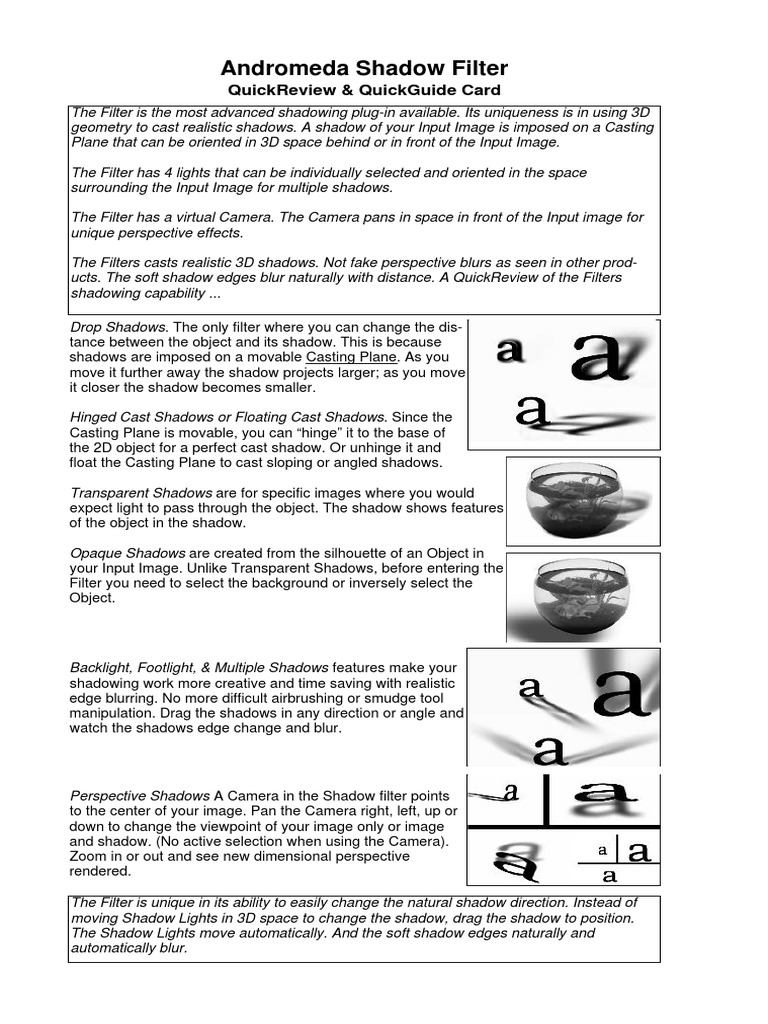 Andromeda Shadow Filter
QuickReview & QuickGuide Card

The Filter is the most advanced shadowing plug-in available. Its uniqueness is in using 3D geometry to cast realistic shadows. A shadow of your Input Image is imposed on a Casting Plane that can be oriented in 3D space behind or in front of the Input Image.

The Filter has 4 lights that can be individually selected and oriented in the space surrounding the Input Image for multiple shadows.

The Filter has a virtual Camera. The Camera pans in space in front of the Input image for unique perspective effects.

The Filters casts realistic 3D shadows. Not fake perspective blurs as seen in other products. The soft shadow edges blur naturally with distance. A QuickReview of the Filters shadowing capability ...

Drop Shadows. The only filter where you can change the distance between the object and its shadow. This is because shadows are imposed on a movable Casting Plane. As you move it further away the shadow projects larger; as you move it closer the shadow becomes smaller.

a a a

Hinged Cast Shadows or Floating Cast Shadows. Since the Casting Plane is movable, you can “hinge” it to the base of the 2D object for a perfect cast shadow. Or unhinge it and float the Casting Plane to cast sloping or angled shadows.

Transparent Shadows are for specific images where you would expect light to pass through the object. The shadow shows features of the object in the shadow.

Opaque Shadows are created from the silhouette of an Object in your Input Image. Unlike Transparent Shadows, before entering the Filter you need to select the background or inversely select the Object.

Backlight, Footlight, & Multiple Shadows features make your shadowing work more creative and time saving with realistic edge blurring. No more difficult airbrushing or smudge tool manipulation. Drag the shadows in any direction or angle and watch the shadows edge change and blur.

a a a

Perspective Shadows A Camera in the Shadow filter points to the center of your image. Pan the Camera right, left, up or down to change the viewpoint of your image only or image and shadow. (No active selection when using the Camera). Zoom in or out and see new dimensional perspective rendered.

a a a a a a

The Filter is unique in its ability to easily change the natural shadow direction. Instead of moving Shadow Lights in 3D space to change the shadow, drag the shadow to position. The Shadow Lights move automatically. And the soft shadow edges naturally and automatically blur.